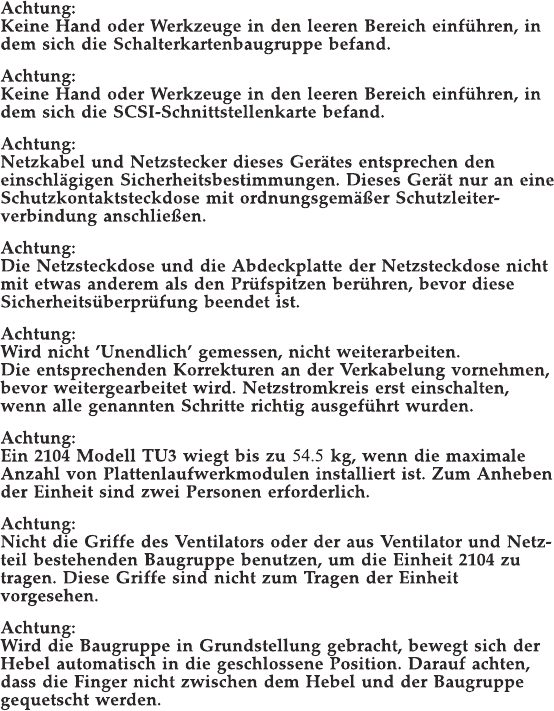 Achtung:
Keine Hand oder Werkzeuge in den leeren Bereich einführen, in dem sich die Schalterkartenbaugruppe befand.

Achtung:
Keine Hand oder Werkzeuge in den leeren Bereich einführen, in dem sich die SCSI-Schnittstellenkarte befand.

Achtung:
Netzkabel und Netzstecker dieses Gerätes entsprechen den einschlägigen Sicherheitsbestimmungen. Dieses Gerät nur an eine Schutzkontaktsteckdose mit ordnungsgemäßer Schutzleiterverbindung anschließen.

Achtung:
Die Netzsteckdose und die Abdeckplatte der Netzsteckdose nicht mit etwas anderem als den Prüfspitzen berühren, bevor diese Sicherheitsüberprüfung beendet ist.

Achtung:
Wird nicht 'Unendlich' gemessen, nicht weiterarbeiten.
Die entsprechenden Korrekturen an der Verkabelung vornehmen, bevor weitergearbeitet wird. Netzstromkreis erst einschalten, wenn alle genannten Schritte richtig ausgeführt wurden.

Achtung:
Ein 2104 Modell TU3 wiegt bis zu 54.5 kg, wenn die maximale Anzahl von Plattenlaufwerkmodulen installiert ist. Zum Anheben der Einheit sind zwei Personen erforderlich.

Achtung:
Nicht die Griffe des Ventilators oder der aus Ventilator und Netzteil bestehenden Baugruppe benutzen, um die Einheit 2104 zu tragen. Diese Griffe sind nicht zum Tragen der Einheit vorgesehen.

Achtung:
Wird die Baugruppe in Grundstellung gebracht, bewegt sich der Hebel automatisch in die geschlossene Position. Darauf achten, dass die Finger nicht zwischen dem Hebel und der Baugruppe gequetscht werden.